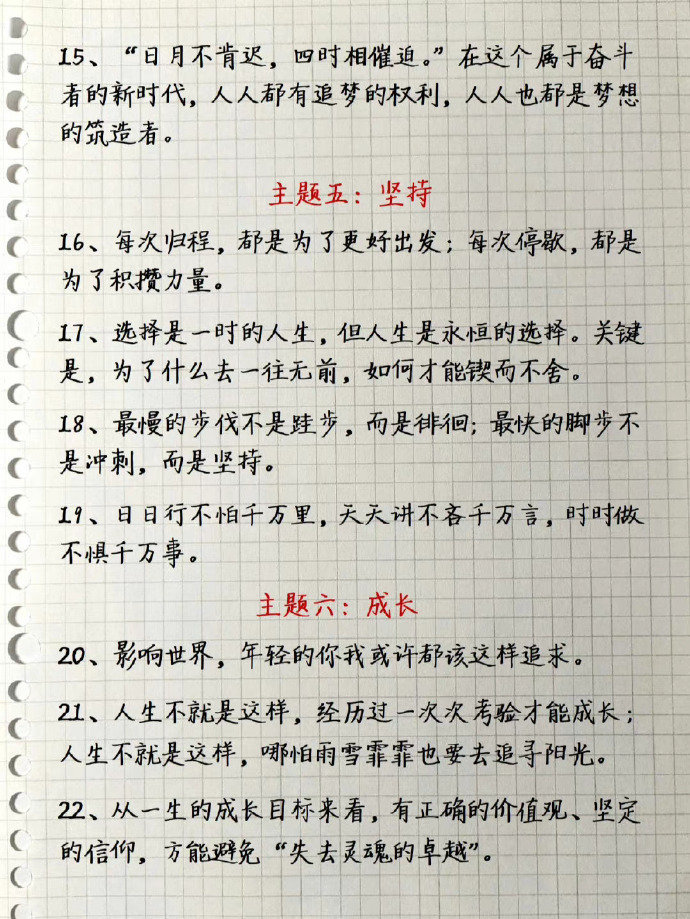 15、“日月不肯迟，四时相催迫。”在这个属于奋斗者的新时代，人人都有追梦的权利，人人也都是梦想的筑造者。

主题五：坚持

16、每次归程，都是为了更好出发；每次停歇，都是为了积攒力量。

17、选择是一时的人生，但人生是永恒的选择。关键是，为了什么去一往无前，如何才能锲而不舍。

18、最慢的步伐不是跬步，而是徘徊；最快的脚步不是冲刺，而是坚持。

19、日日行不怕千万里，天天讲不吝千万言，时时做不惧千万事。

主题六：成长

20、影响世界，年轻的你我或许都该这样追求。

21、人生不就是这样，经历过一次次考验才能成长；人生不就是这样，哪怕雨雪霏霏也要去追寻阳光。

22、从一生的成长目标来看，有正确的价值观、坚定的信仰，方能避免“失去灵魂的卓越”。